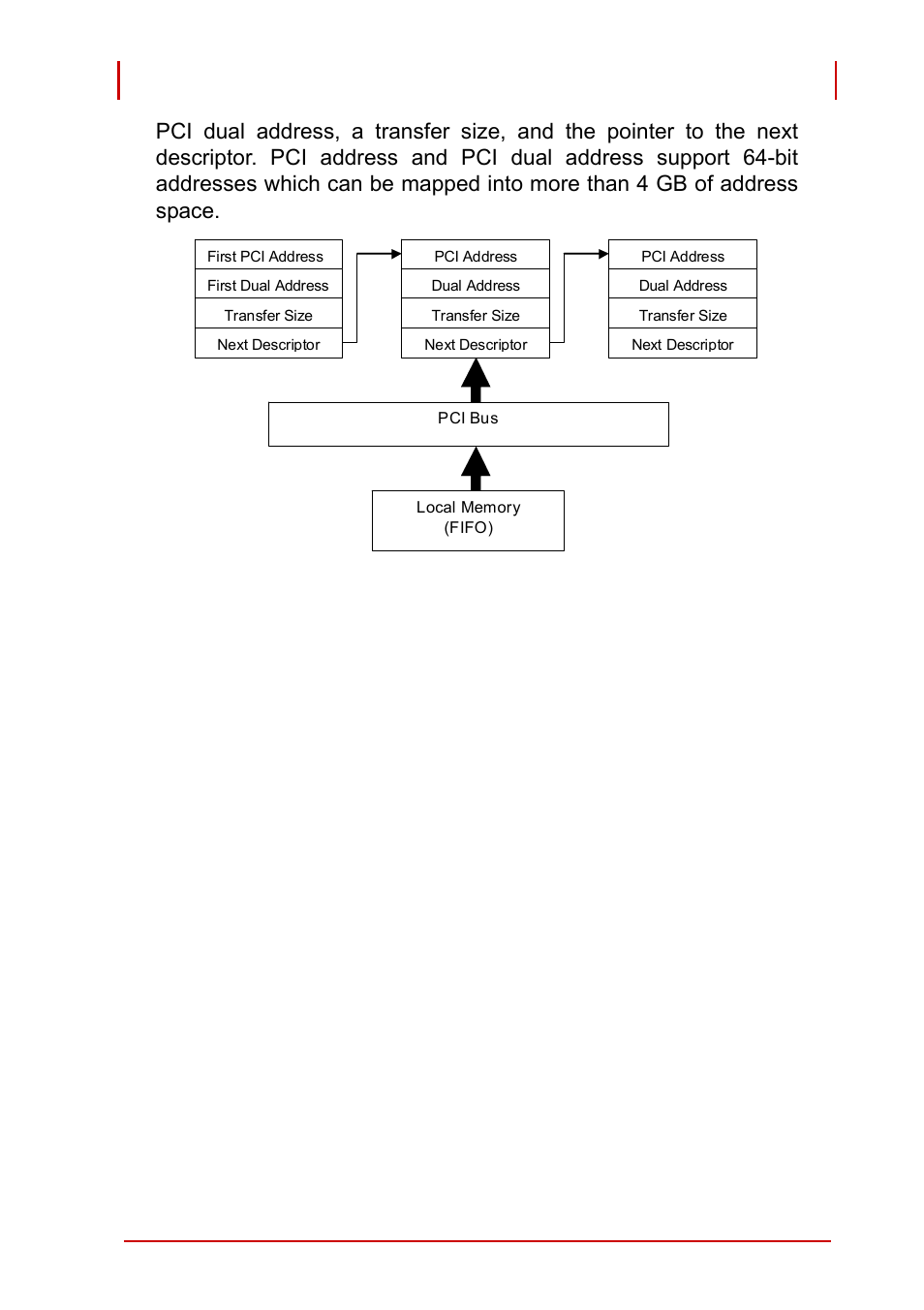 PCI dual address, a transfer size, and the pointer to the next descriptor. PCI address and PCI dual address support 64-bit addresses which can be mapped into more than 4 GB of address space.

First PCI Address
First Dual Address
Transfer Size
Next Descriptor

PCI Address
Dual Address
Transfer Size
Next Descriptor

PCI Address
Dual Address
Transfer Size
Next Descriptor

PCI Bus

Local Memory
(FIFO)